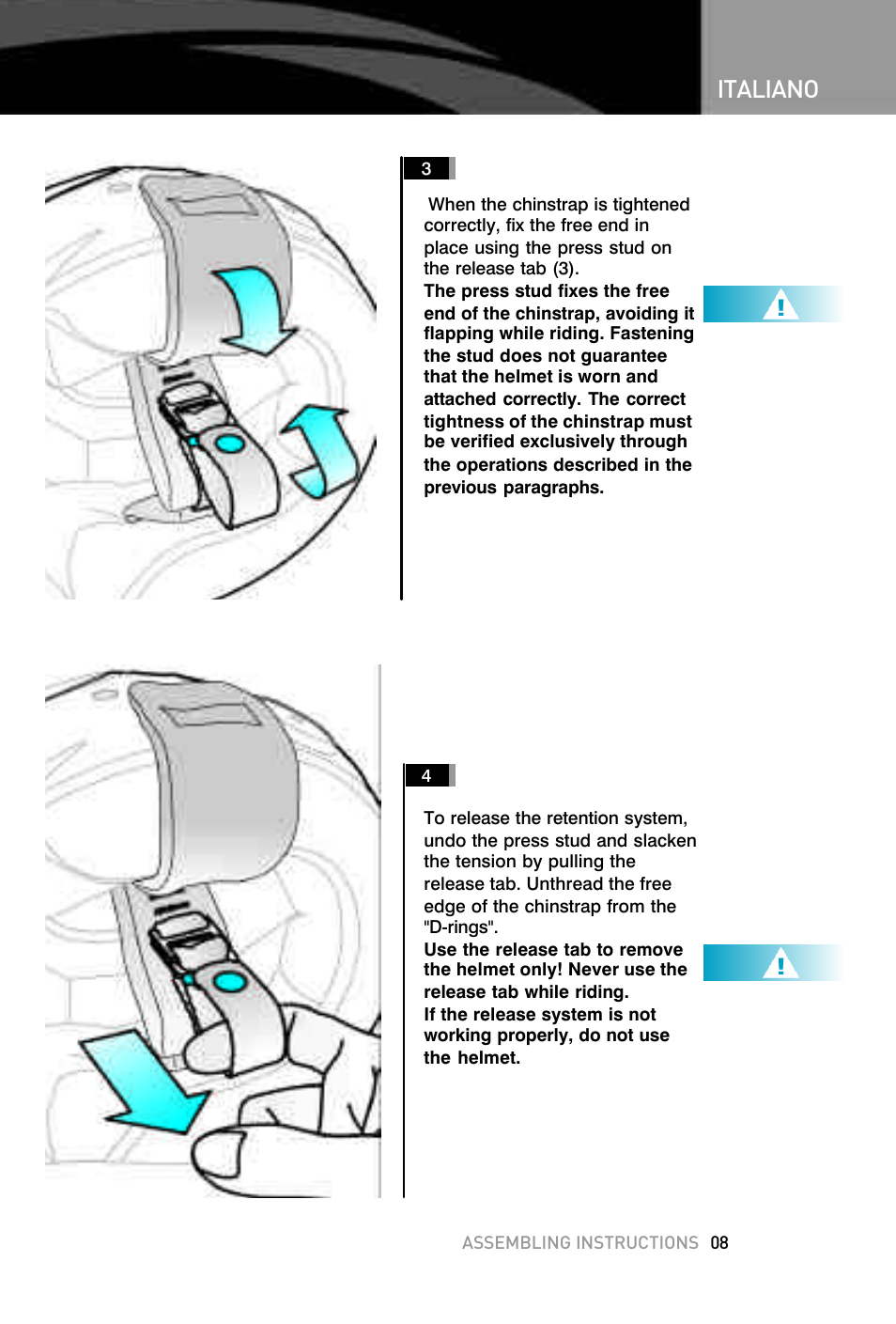 ITALIANO

3

When the chinstrap is tightened correctly, fix the free end in place using the press stud on the release tab (3).
The press stud fixes the free end of the chinstrap, avoiding it flapping while riding. Fastening the stud does not guarantee that the helmet is worn and attached correctly. The correct tightness of the chinstrap must be verified exclusively through the operations described in the previous paragraphs.

!

4

To release the retention system, undo the press stud and slacken the tension by pulling the release tab. Unthread the free edge of the chinstrap from the "D-rings".
Use the release tab to remove the helmet only! Never use the release tab while riding.
If the release system is not working properly, do not use the helmet.

!

ASSEMBLING INSTRUCTIONS 08